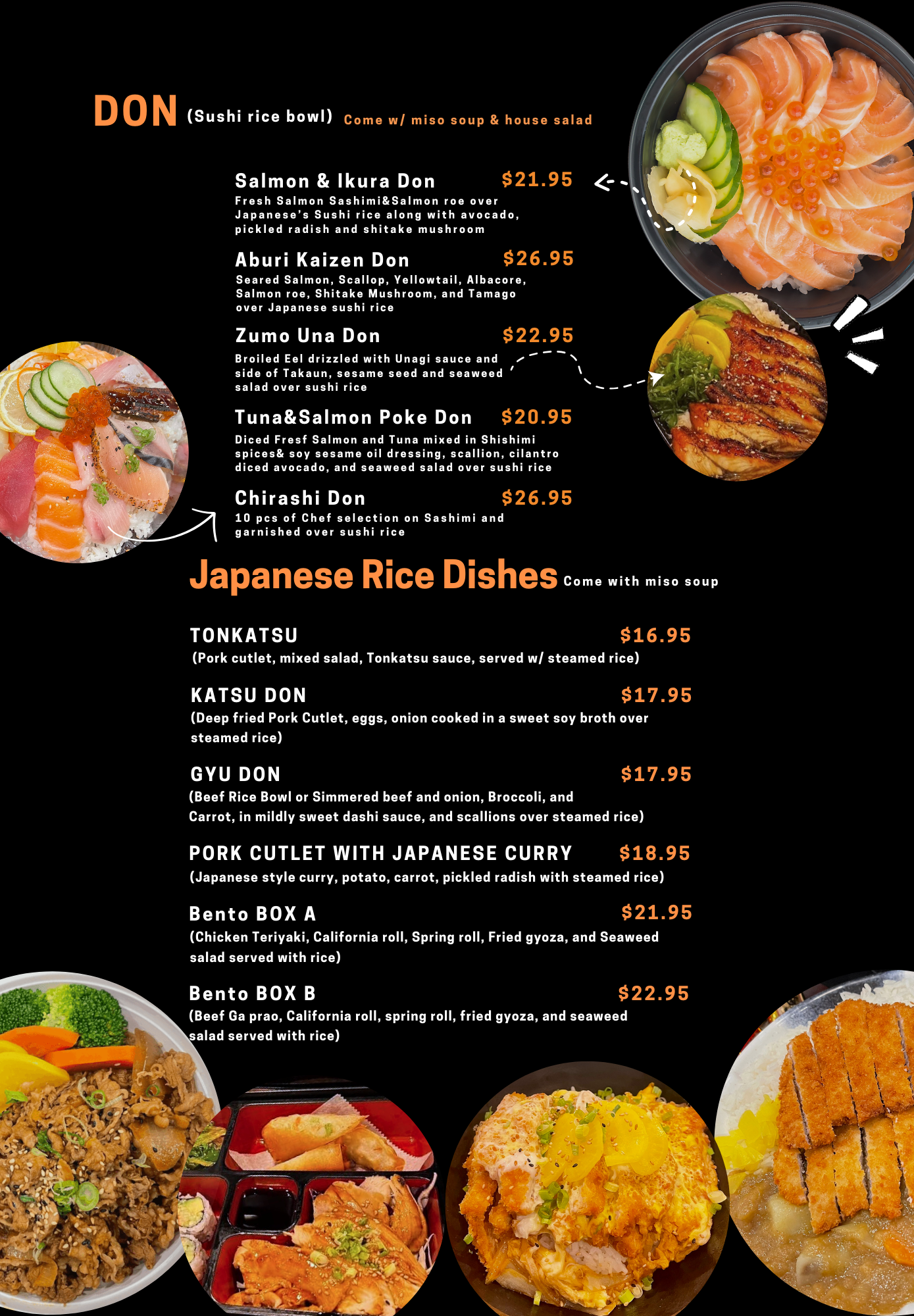 DON (Sushi rice bowl) Come w/ miso soup & house salad

Salmon & Ikura Don $21.95
Fresh Salmon Sashimi&Salmon roe over Japanese's Sushi rice along with avocado, pickled radish and shitake mushroom

Aburi Kaizen Don $26.95
Seared Salmon, Scallop, Yellowtail, Albacore, Salmon roe, Shitake Mushroom, and Tamago over Japanese sushi rice

Zumo Una Don $22.95
Broiled Eel drizzled with Unagi sauce and side of Takaun, sesame seed and seaweed salad over sushi rice

Tuna&Salmon Poke Don $20.95
Diced Fresf Salmon and Tuna mixed in Shishimi spices& soy sesame oil dressing, scallion, cilantro diced avocado, and seaweed salad over sushi rice

Chirashi Don $26.95
10 pcs of Chef selection on Sashimi and garnished over sushi rice

Japanese Rice Dishes Come with miso soup

TONKATSU $16.95
(Pork cutlet, mixed salad, Tonkatsu sauce, served w/ steamed rice)

KATSU DON $17.95
(Deep fried Pork Cutlet, eggs, onion cooked in a sweet soy broth over steamed rice)

GYU DON $17.95
(Beef Rice Bowl or Simmered beef and onion, Broccoli, and Carrot, in mildly sweet dashi sauce, and scallions over steamed rice)

PORK CUTLET WITH JAPANESE CURRY $18.95
(Japanese style curry, potato, carrot, pickled radish with steamed rice)

Bento BOX A $21.95
(Chicken Teriyaki, California roll, Spring roll, Fried gyoza, and Seaweed salad served with rice)

Bento BOX B $22.95
(Beef Ga prao, California roll, spring roll, fried gyoza, and seaweed salad served with rice)